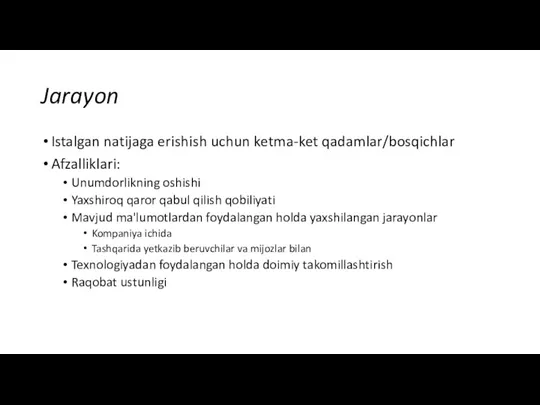 Jarayon

• Istalgan natijaga erishish uchun ketma-ket qadamlar/bosqichlar
• Afzalliklari:
  • Unumdorlikning oshishi
  • Yaxshiroq qaror qabul qilish qobiliyati
  • Mavjud ma'lumotlardan foydalangan holda yaxshilangan jarayonlar
    • Kompaniya ichida
    • Tashqarida yetkazib beruvchilar va mijozlar bilan
  • Texnologiyadan foydalangan holda doimiy takomillashtirish
  • Raqobat ustunligi